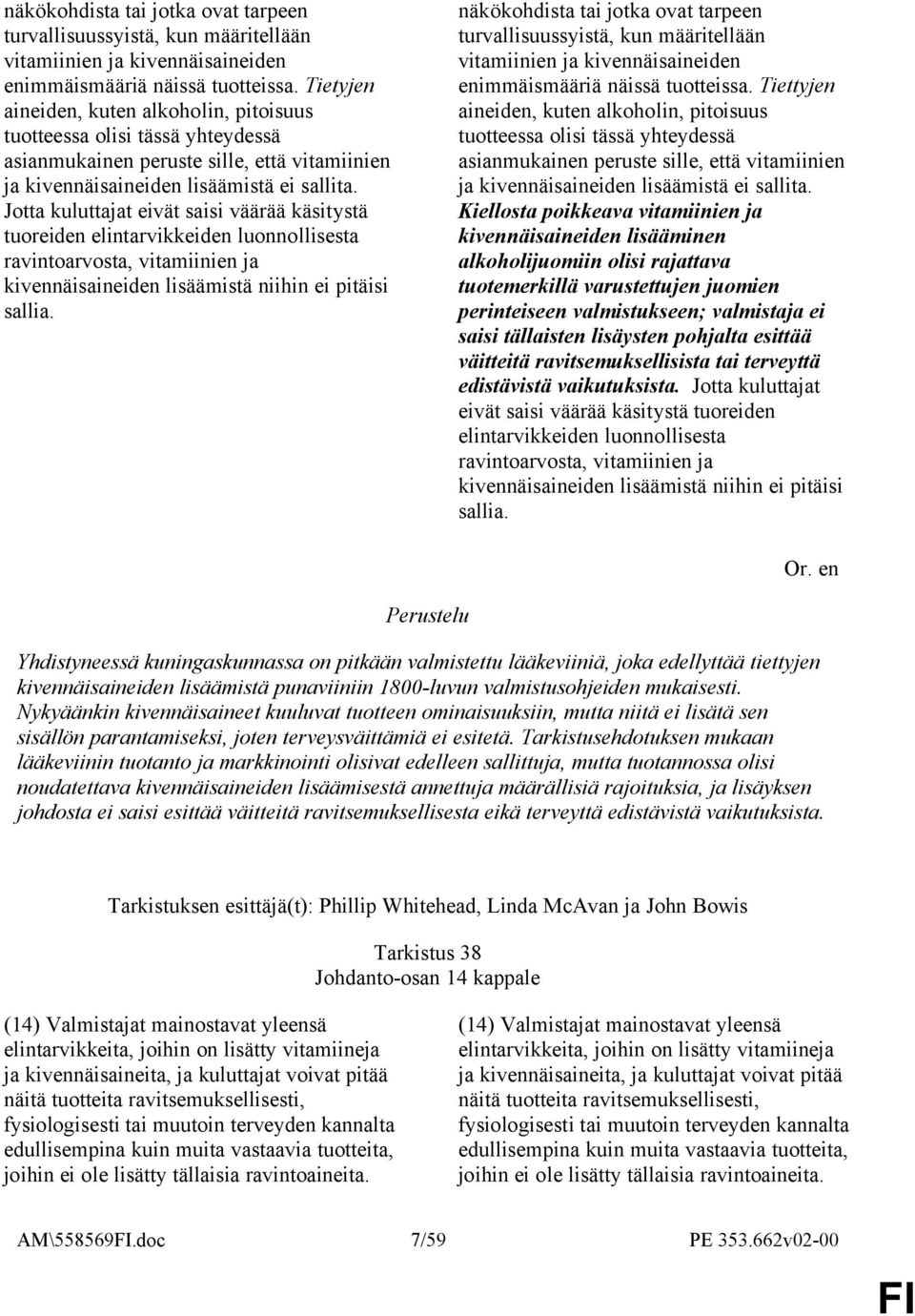 näkökohdista tai jotka ovat tarpeen turvallisuussyistä, kun määritellään vitamiinien ja kivennäisaineiden enimmäismääriä näissä tuotteissa. Tietyjen aineiden, kuten alkoholin, pitoisuus tuotteessa olisi tässä yhteydessä asianmukainen peruste sille, että vitamiinien ja kivennäisaineiden lisäämistä ei sallita. Jotta kuluttajat eivät saisi väärää käsitystä tuoreiden elintarvikkeiden luonnollisesta ravintoarvosta, vitamiinien ja kivennäisaineiden lisäämistä niihin ei pitäisi sallia.

näkökohdista tai jotka ovat tarpeen turvallisuussyistä, kun määritellään vitamiinien ja kivennäisaineiden enimmäismääriä näissä tuotteissa. Tiettyjen aineiden, kuten alkoholin, pitoisuus tuotteessa olisi tässä yhteydessä asianmukainen peruste sille, että vitamiinien ja kivennäisaineiden lisäämistä ei sallita. Kiellosta poikkeava vitamiinien ja kivennäisaineiden lisääminen alkoholijuomiin olisi rajattava tuotemerkillä varustettujen juomien perinteiseen valmistukseen; valmistaja ei saisi tällaisten lisäysten pohjalta esittää väitteitä ravitsemuksellisista tai terveyttä edistävistä vaikutuksista. Jotta kuluttajat eivät saisi väärää käsitystä tuoreiden elintarvikkeiden luonnollisesta ravintoarvosta, vitamiinien ja kivennäisaineiden lisäämistä niihin ei pitäisi sallia.

Or. en

Perustelu

Yhdistyneessä kuningaskunnassa on pitkään valmistettu lääkeviiniä, joka edellyttää tiettyjen kivennäisaineiden lisäämistä punaviiniin 1800-luvun valmistusohjeiden mukaisesti. Nykyäänkin kivennäisaineet kuuluvat tuotteen ominaisuuksiin, mutta niitä ei lisätä sen sisällön parantamiseksi, joten terveysväittämiä ei esitetä. Tarkistusehdotuksen mukaan lääkeviinin tuotanto ja markkinointi olisivat edelleen sallittuja, mutta tuotannossa olisi noudatettava kivennäisaineiden lisäämisestä annettuja määrällisiä rajoituksia, ja lisäyksen johdosta ei saisi esittää väitteitä ravitsemuksellisesta eikä terveyttä edistävistä vaikutuksista.

Tarkistuksen esittäjä(t): Phillip Whitehead, Linda McAvan ja John Bowis

Tarkistus 38
Johdanto-osan 14 kappale

(14) Valmistajat mainostavat yleensä elintarvikkeita, joihin on lisätty vitamiineja ja kivennäisaineita, ja kuluttajat voivat pitää näitä tuotteita ravitsemuksellisesti, fysiologisesti tai muutoin terveyden kannalta edullisempina kuin muita vastaavia tuotteita, joihin ei ole lisätty tällaisia ravintoaineita.

(14) Valmistajat mainostavat yleensä elintarvikkeita, joihin on lisätty vitamiineja ja kivennäisaineita, ja kuluttajat voivat pitää näitä tuotteita ravitsemuksellisesti, fysiologisesti tai muutoin terveyden kannalta edullisempina kuin muita vastaavia tuotteita, joihin ei ole lisätty tällaisia ravintoaineita.

AM\558569FI.doc 7/59 PE 353.662v02-00

FI